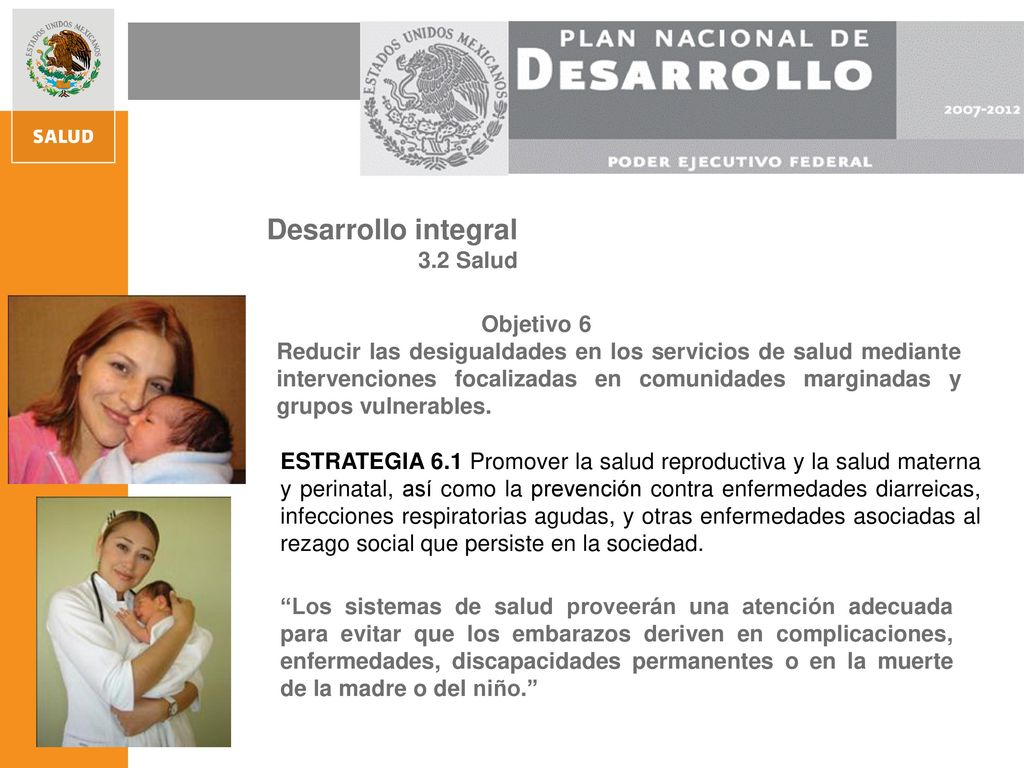 ESTADOS UNIDOS MEXICANOS

SALUD

ESTADOS UNIDOS MEXICANOS

PLAN NACIONAL DE DESARROLLO

2007-2012

PODER EJECUTIVO FEDERAL

Desarrollo integral
3.2 Salud

Objetivo 6
Reducir las desigualdades en los servicios de salud mediante intervenciones focalizadas en comunidades marginadas y grupos vulnerables.

ESTRATEGIA 6.1 Promover la salud reproductiva y la salud materna y perinatal, así como la prevención contra enfermedades diarreicas, infecciones respiratorias agudas, y otras enfermedades asociadas al rezago social que persiste en la sociedad.

“Los sistemas de salud proveerán una atención adecuada para evitar que los embarazos deriven en complicaciones, enfermedades, discapacidades permanentes o en la muerte de la madre o del niño.”